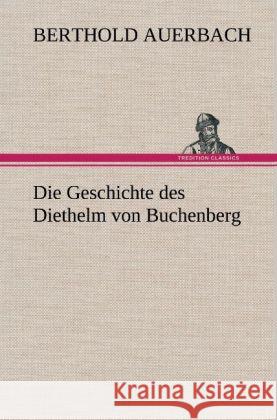 BERTHOLD AUERBACH

TREDITION CLASSICS

Die Geschichte des Diethelm von Buchenberg

Kraina Książek